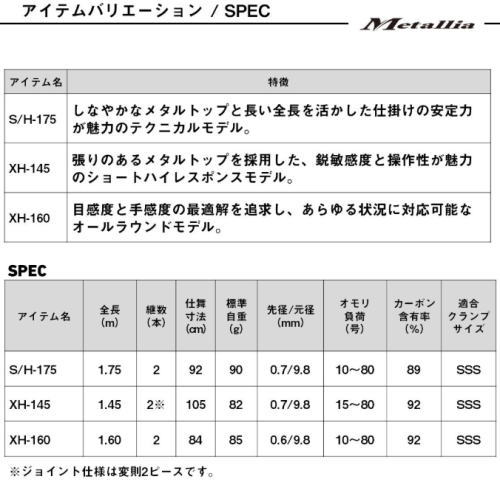 アイテムバリエーション / SPEC

Metallia

| アイテム名 | 特徴 |
|---|---|
| S/H-175 | しなやかなメタルトップと長い全長を活かした仕掛けの安定力が魅力のテクニカルモデル。 |
| XH-145 | 張りのあるメタルトップを採用した、鋭敏感度と操作性が魅力のショートハイレスポンスモデル。 |
| XH-160 | 目感度と手感度の最適解を追求し、あらゆる状況に対応可能なオールラウンドモデル。 |

SPEC

| アイテム名 | 全長(m) | 継数(本) | 仕舞寸法(cm) | 標準自重(g) | 先径/元径(mm) | オモリ負荷(号) | カーボン含有率(%) | 適合クランプサイズ |
|---|---|---|---|---|---|---|---|---|
| S/H-175 | 1.75 | 2 | 92 | 90 | 0.7/9.8 | 10～80 | 89 | SSS |
| XH-145 | 1.45 | 2※ | 105 | 82 | 0.7/9.8 | 15～80 | 92 | SSS |
| XH-160 | 1.60 | 2 | 84 | 85 | 0.6/9.8 | 10～80 | 92 | SSS |

※ジョイント仕様は変則2ピースです。